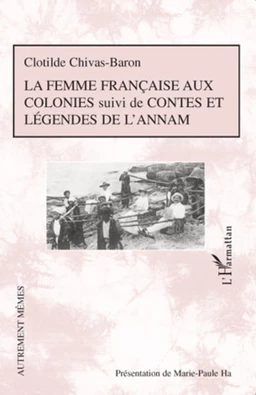 Clotilde Chivas-Baron

LA FEMME FRANÇAISE AUX COLONIES suivi de CONTES ET LÉGENDES DE L'ANNAM

L'Harmattan

AUTREMENT MÊMES

Présentation de Marie-Paule Ha